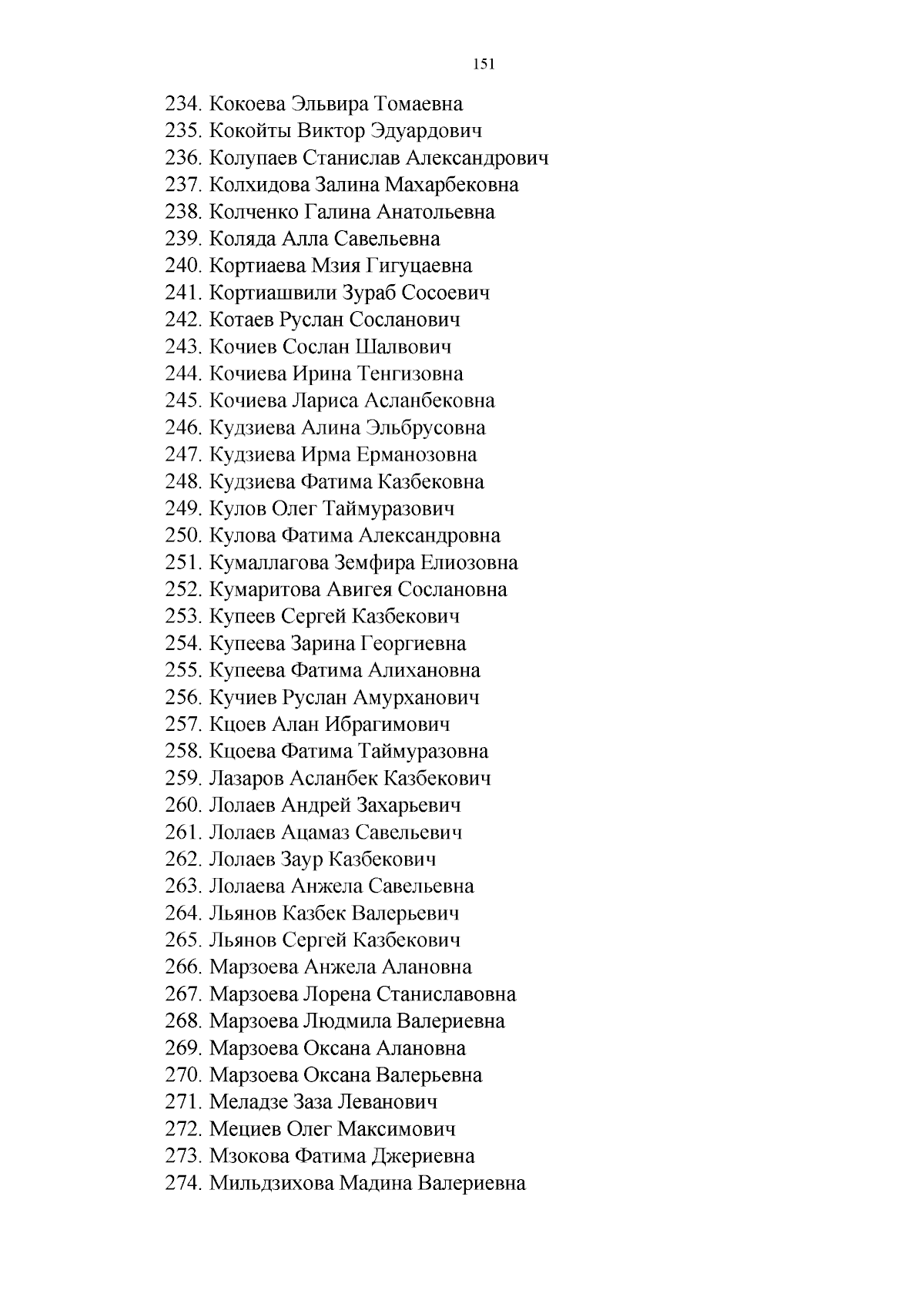 151

234. Кокоева Эльвира Томаевна
235. Кокойты Виктор Эдуардович
236. Колупаев Станислав Александрович
237. Колхидова Залина Махарбековна
238. Колченко Галина Анатольевна
239. Коляда Алла Савельевна
240. Кортиаева Мзия Гигуцаевна
241. Кортиашвили Зураб Сосоевич
242. Котаев Руслан Сосланович
243. Кочиев Сослан Шалвович
244. Кочиева Ирина Тенгизовна
245. Кочиева Лариса Асланбековна
246. Кудзиева Алина Эльбрусовна
247. Кудзиева Ирма Ерманозовна
248. Кудзиева Фатима Казбековна
249. Кулов Олег Таймуразович
250. Кулова Фатима Александровна
251. Кумаллагова Земфира Елиозовна
252. Кумаритова Авигея Сослановна
253. Купеев Сергей Казбекович
254. Купеева Зарина Георгиевна
255. Купеева Фатима Алихановна
256. Кучиев Руслан Амурханович
257. Кцоев Алан Ибрагимович
258. Кцоева Фатима Таймуразовна
259. Лазаров Асланбек Казбекович
260. Лолаев Андрей Захарьевич
261. Лолаев Ацамаз Савельевич
262. Лолаев Заур Казбекович
263. Лолаева Анжела Савельевна
264. Льянов Казбек Валерьевич
265. Льянов Сергей Казбекович
266. Марзоева Анжела Алановна
267. Марзоева Лорена Станиславовна
268. Марзоева Людмила Валериевна
269. Марзоева Оксана Алановна
270. Марзоева Оксана Валерьевна
271. Меладзе Заза Леванович
272. Мециев Олег Максимович
273. Мзокова Фатима Джериевна
274. Мильдзихова Мадина Валериевна